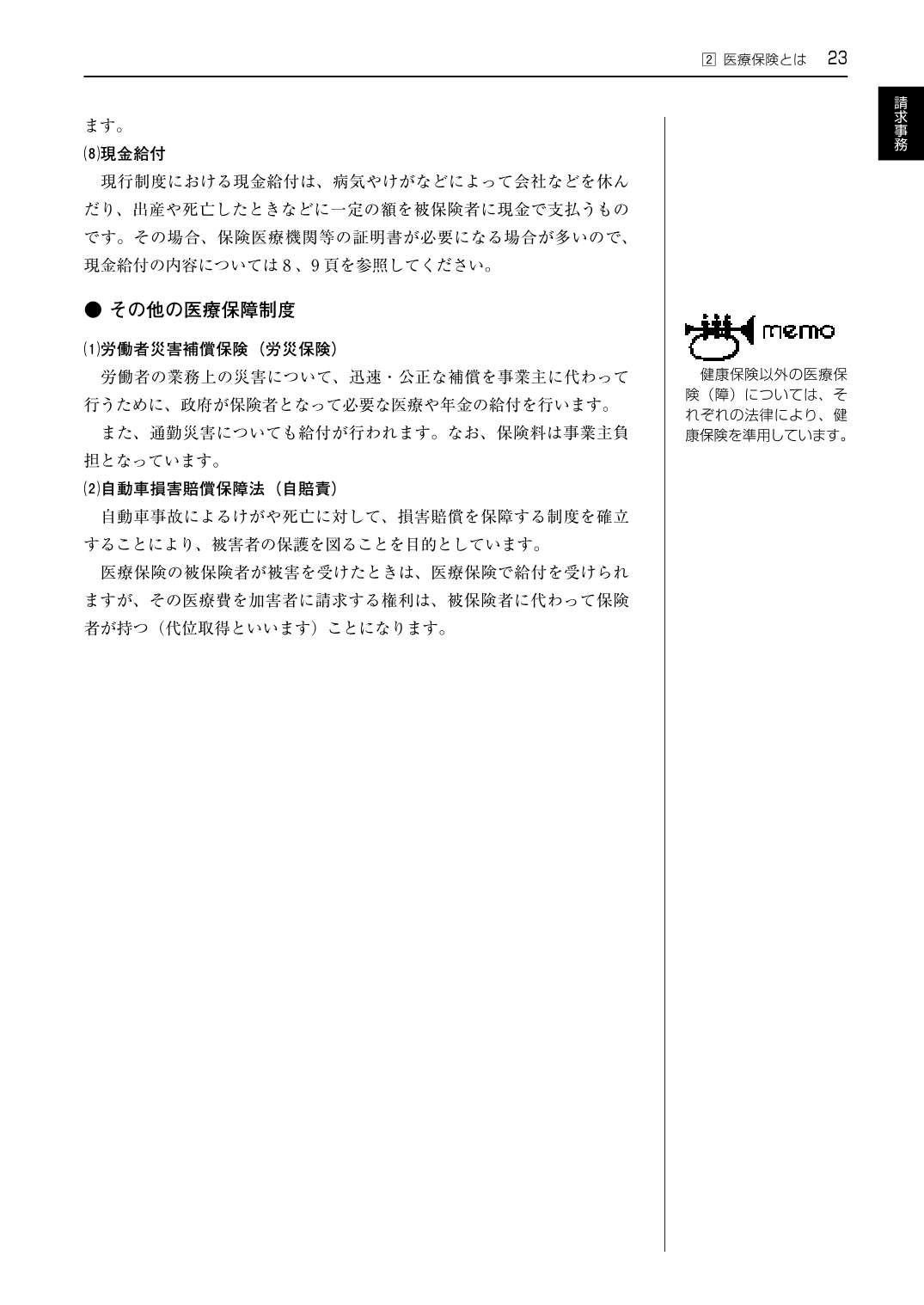 2 医療保険とは 23

請求事務

ます。

(8)現金給付

現行制度における現金給付は、病気やけがなどによって会社などを休んだり、出産や死亡したときなどに一定の額を被保険者に現金で支払うものです。その場合、保険医療機関等の証明書が必要になる場合が多いので、現金給付の内容については8、9頁を参照してください。

● その他の医療保障制度

(1)労働者災害補償保険（労災保険）

労働者の業務上の災害について、迅速・公正な補償を事業主に代わって行うために、政府が保険者となって必要な医療や年金の給付を行います。

また、通勤災害についても給付が行われます。なお、保険料は事業主負担となっています。

(2)自動車損害賠償保障法（自賠責）

自動車事故によるけがや死亡に対して、損害賠償を保障する制度を確立することにより、被害者の保護を図ることを目的としています。

医療保険の被保険者が被害を受けたときは、医療保険で給付を受けられますが、その医療費を加害者に請求する権利は、被保険者に代わって保険者が持つ（代位取得といいます）ことになります。

memo

健康保険以外の医療保険（障）については、それぞれの法律により、健康保険を準用しています。